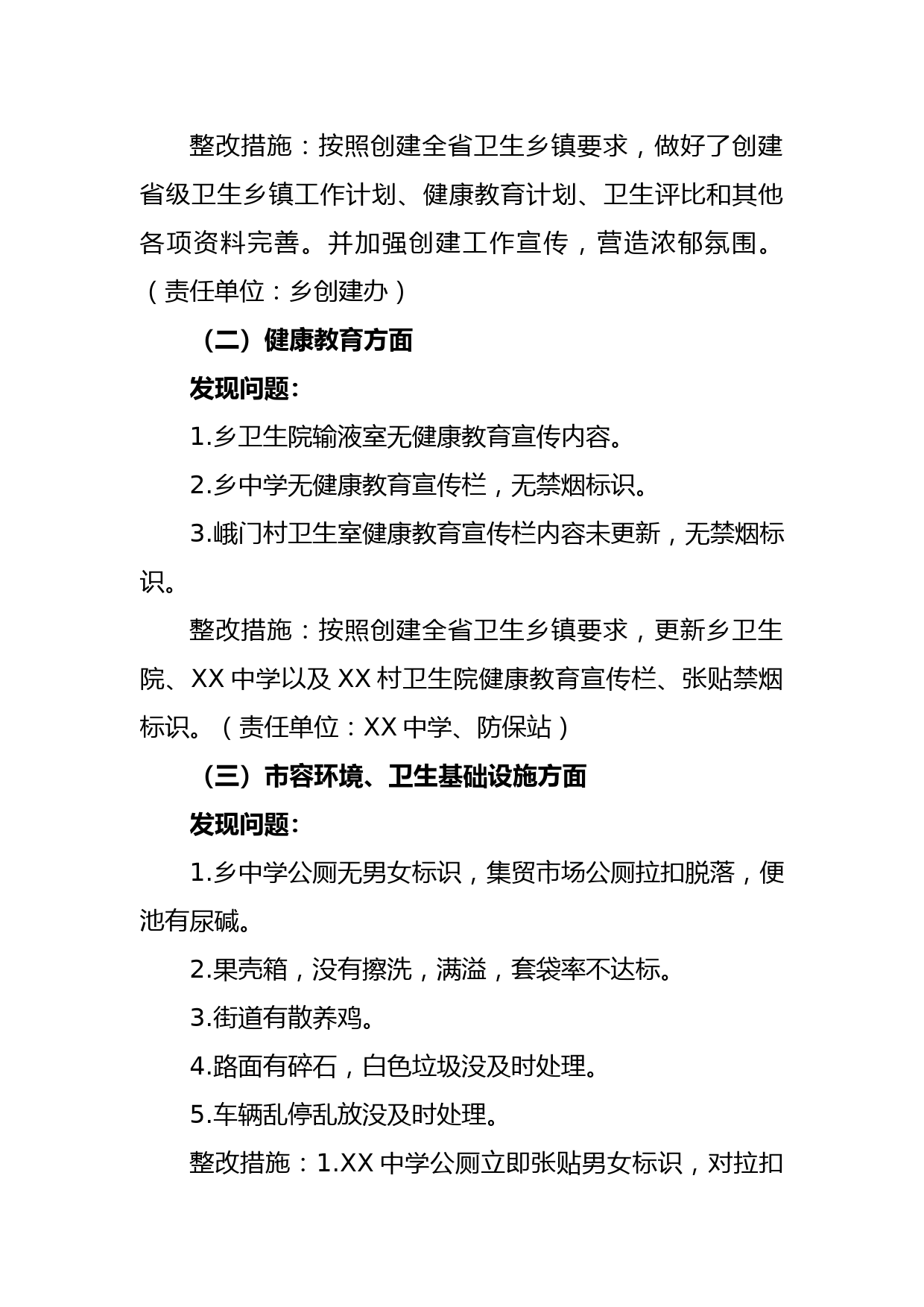 整改措施：按照创建全省卫生乡镇要求，做好了创建省级卫生乡镇工作计划、健康教育计划、卫生评比和其他各项资料完善。并加强创建工作宣传，营造浓郁氛围。（责任单位：乡创建办）

（二）健康教育方面

发现问题：

1.乡卫生院输液室无健康教育宣传内容。

2.乡中学无健康教育宣传栏，无禁烟标识。

3.峨门村卫生室健康教育宣传栏内容未更新，无禁烟标识。

整改措施：按照创建全省卫生乡镇要求，更新乡卫生院、XX 中学以及 XX 村卫生院健康教育宣传栏、张贴禁烟标识。（责任单位：XX 中学、防保站）

（三）市容环境、卫生基础设施方面

发现问题：

1.乡中学公厕无男女标识，集贸市场公厕拉扣脱落，便池有尿碱。

2.果壳箱，没有擦洗，满溢，套袋率不达标。

3.街道有散养鸡。

4.路面有碎石，白色垃圾没及时处理。

5.车辆乱停乱放没及时处理。

整改措施：1.XX 中学公厕立即张贴男女标识，对拉扣